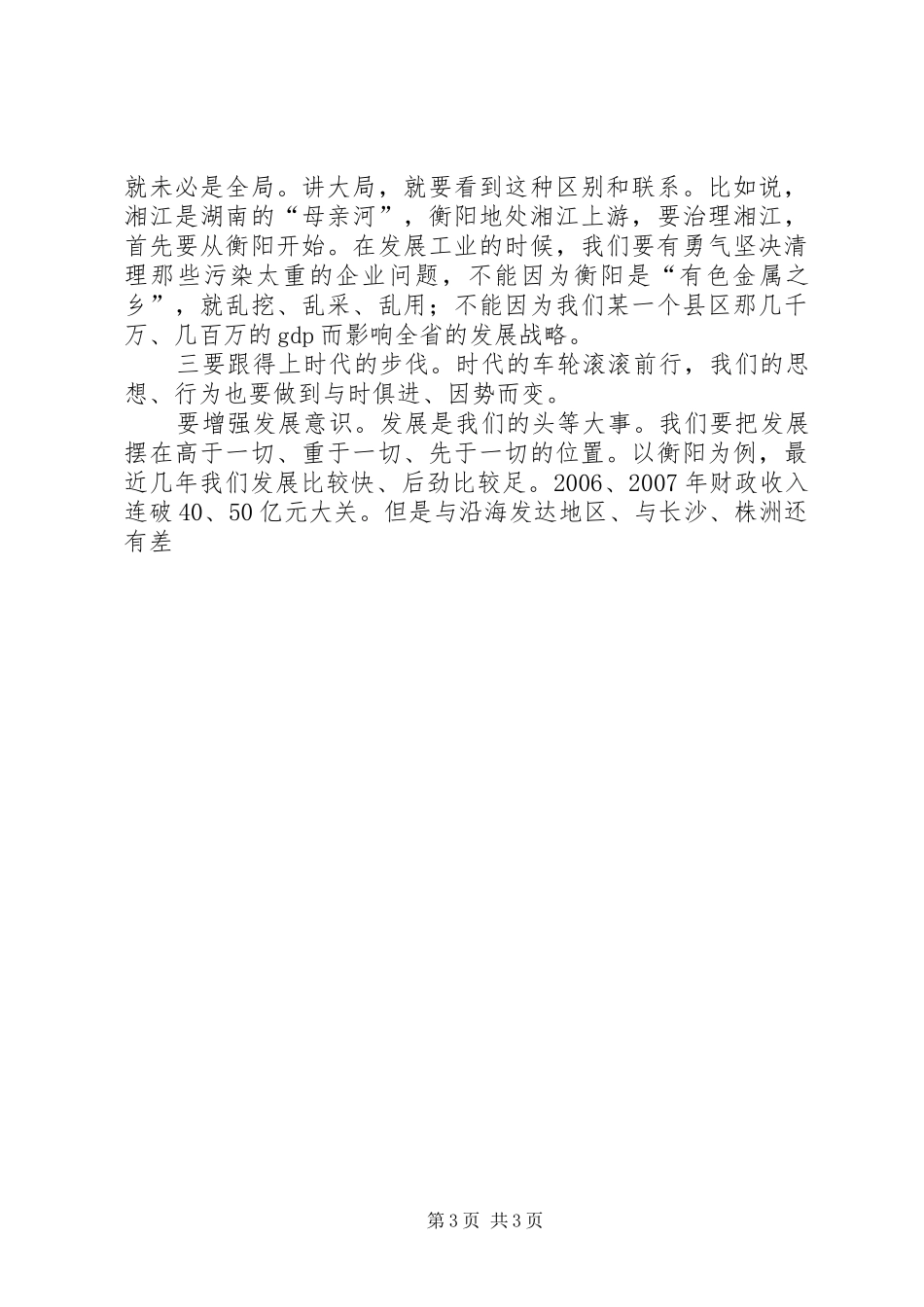 就未必是全局。讲大局，就要看到这种区别和联系。比如说，湘江是湖南的“母亲河”，衡阳地处湘江上游，要治理湘江，首先要从衡阳开始。在发展工业的时候，我们要有勇气坚决清理那些污染太重的企业问题，不能因为衡阳是“有色金属之乡”，就乱挖、乱采、乱用；不能因为我们某一个县区那几千万、几百万的gdp而影响全省的发展战略。

三要跟得上时代的步伐。时代的车轮滚滚前行，我们的思想、行为也要做到与时俱进、因势而变。

要增强发展意识。发展是我们的头等大事。我们要把发展摆在高于一切、重于一切、先于一切的位置。以衡阳为例，最近几年我们发展比较快、后劲比较足。2006、2007年财政收入连破40、50亿元大关。但是与沿海发达地区、与长沙、株洲还有差

第3页 共3页